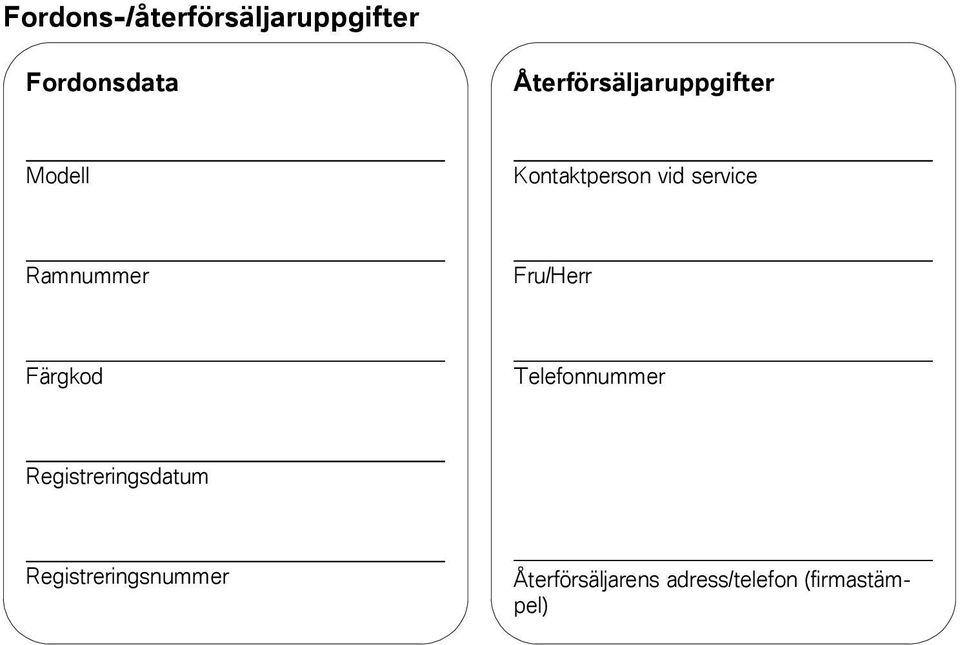 Fordons-/återförsäljaruppgifter

Fordonsdata

Modell

Ramnummer

Färgkod

Registreringsdatum

Registreringsnummer

Återförsäljaruppgifter

Kontaktperson vid service

Fru/Herr

Telefonnummer

Återförsäljarens adress/telefon (firmastämpel)